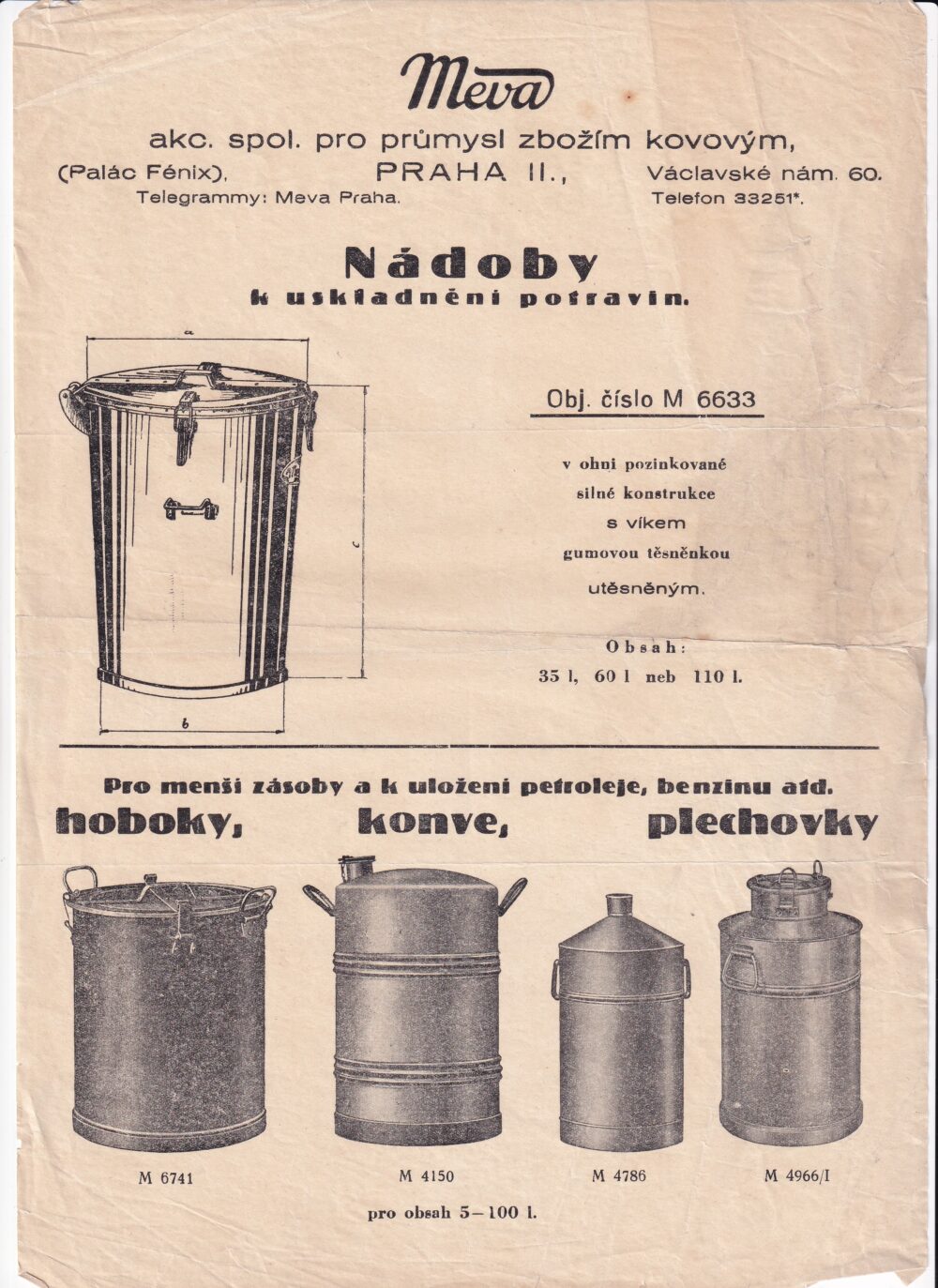 Meva

akc. spol. pro průmysl zbožím kovovým,
(Palác Fénix), PRAHA II., Václavské nám. 60.
Telegrammy: Meva Praha. Telefon 33251*.

Nádoby
k uskladnění potravin.

a

c

b

Obj. číslo M 6633

v ohni pozinkované
silné konstrukce
s víkem
gumovou těsněnkou
utěsněným.

Obsah:
35 l, 60 l neb 110 l.

Pro menší zásoby a k uložení petroleje, benzinu atd.
hoboky, konve, plechovky

M 6741 M 4150 M 4786 M 4966/I

pro obsah 5–100 l.